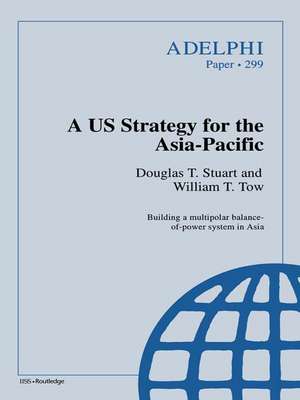 ADELPHI
Paper • 299

A US Strategy for the Asia-Pacific

Douglas T. Stuart and William T. Tow

Building a multipolar balance-of-power system in Asia

IISS • Routledge